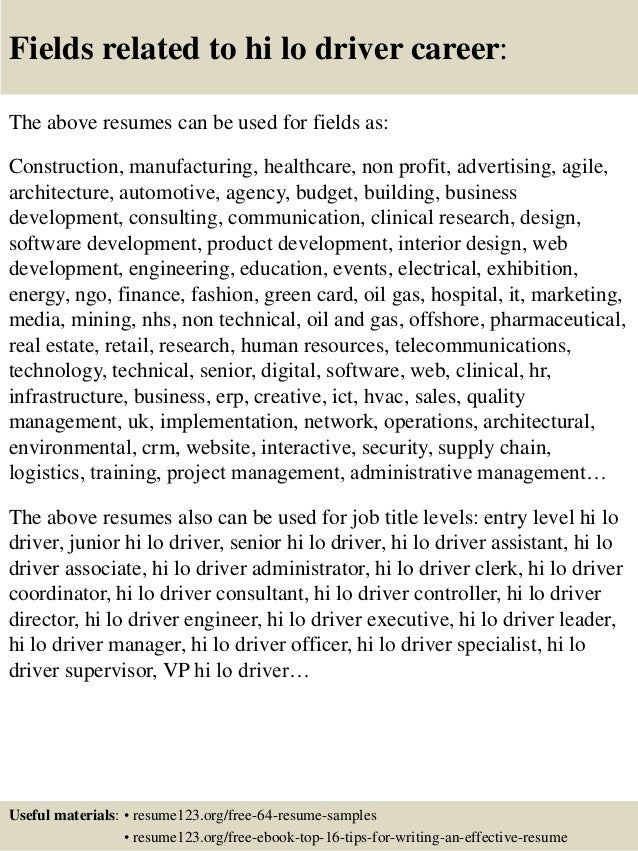 Fields related to hi lo driver career:

The above resumes can be used for fields as:

Construction, manufacturing, healthcare, non profit, advertising, agile, architecture, automotive, agency, budget, building, business development, consulting, communication, clinical research, design, software development, product development, interior design, web development, engineering, education, events, electrical, exhibition, energy, ngo, finance, fashion, green card, oil gas, hospital, it, marketing, media, mining, nhs, non technical, oil and gas, offshore, pharmaceutical, real estate, retail, research, human resources, telecommunications, technology, technical, senior, digital, software, web, clinical, hr, infrastructure, business, erp, creative, ict, hvac, sales, quality management, uk, implementation, network, operations, architectural, environmental, crm, website, interactive, security, supply chain, logistics, training, project management, administrative management…

The above resumes also can be used for job title levels: entry level hi lo driver, junior hi lo driver, senior hi lo driver, hi lo driver assistant, hi lo driver associate, hi lo driver administrator, hi lo driver clerk, hi lo driver coordinator, hi lo driver consultant, hi lo driver controller, hi lo driver director, hi lo driver engineer, hi lo driver executive, hi lo driver leader, hi lo driver manager, hi lo driver officer, hi lo driver specialist, hi lo driver supervisor, VP hi lo driver…

Useful materials: • resume123.org/free-64-resume-samples
• resume123.org/free-ebook-top-16-tips-for-writing-an-effective-resume